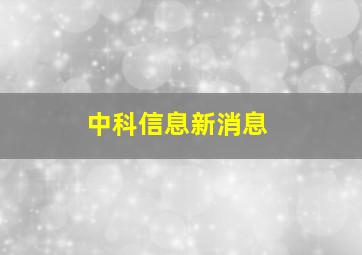 中科信息新消息